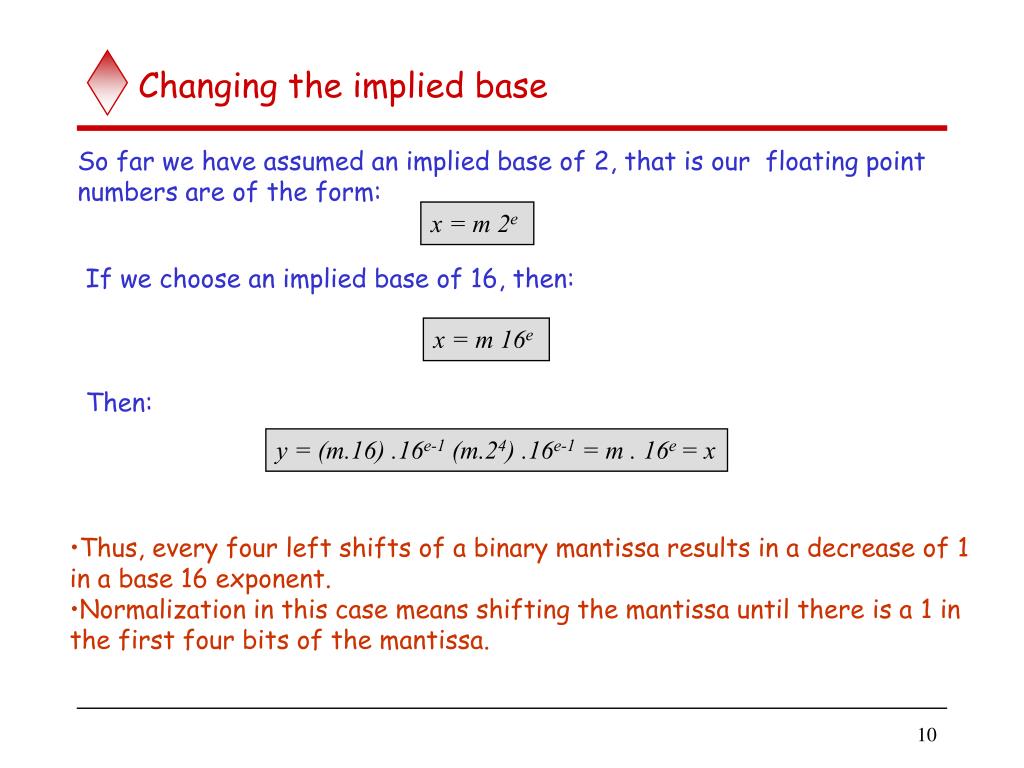 Changing the implied base

So far we have assumed an implied base of 2, that is our floating point numbers are of the form:

$x = m\ 2^e$

If we choose an implied base of 16, then:

$x = m\ 16^e$

Then:

$y = (m.16)\ .16^{e-1}\ (m.2^4)\ .16^{e-1} = m\ .\ 16^e = x$

•Thus, every four left shifts of a binary mantissa results in a decrease of 1 in a base 16 exponent.
•Normalization in this case means shifting the mantissa until there is a 1 in the first four bits of the mantissa.

10